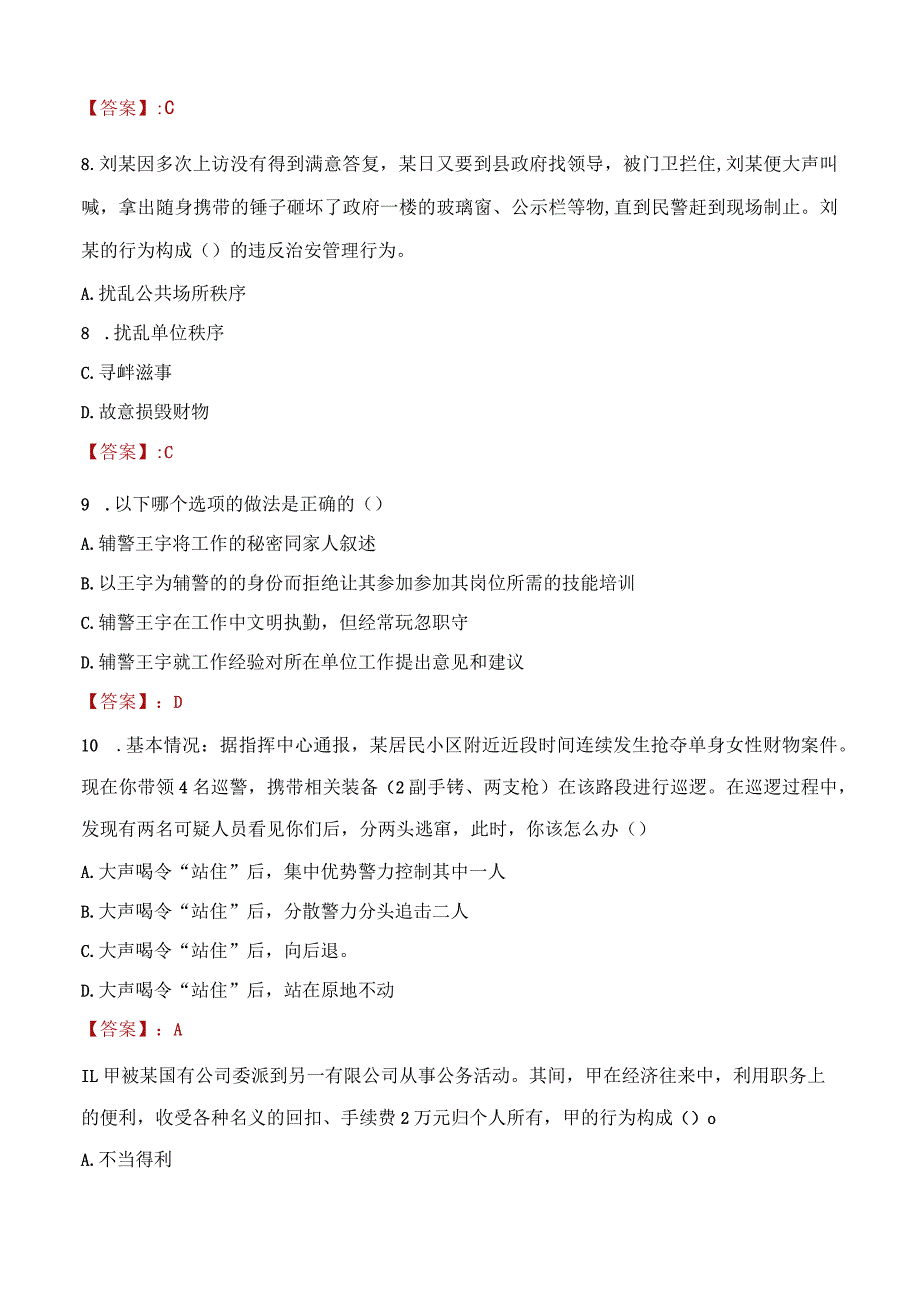 【答案】:C

8.刘某因多次上访没有得到满意答复，某日又要到县政府找领导，被门卫拦住,刘某便大声叫喊，拿出随身携带的锤子砸坏了政府一楼的玻璃窗、公示栏等物,直到民警赶到现场制止。刘某的行为构成（）的违反治安管理行为。

A.扰乱公共场所秩序

8 .扰乱单位秩序

C.寻衅滋事

D.故意损毁财物

【答案】:C

9 .以下哪个选项的做法是正确的（）

A.辅警王宇将工作的秘密同家人叙述

B.以王宇为辅警的的身份而拒绝让其参加参加其岗位所需的技能培训

C.辅警王宇在工作中文明执勤，但经常玩忽职守

D.辅警王宇就工作经验对所在单位工作提出意见和建议

【答案】：D

10 .基本情况：据指挥中心通报，某居民小区附近近段时间连续发生抢夺单身女性财物案件。现在你带领4名巡警，携带相关装备（2副手铐、两支枪）在该路段进行巡逻。在巡逻过程中，发现有两名可疑人员看见你们后，分两头逃窜，此时，你该怎么办（）

A.大声喝令“站住”后，集中优势警力控制其中一人

B.大声喝令“站住”后，分散警力分头追击二人

C.大声喝令“站住”后，向后退。

D.大声喝令“站住”后，站在原地不动

【答案】：A

IL甲被某国有公司委派到另一有限公司从事公务活动。其间，甲在经济往来中，利用职务上的便利，收受各种名义的回扣、手续费2万元归个人所有，甲的行为构成（）o

A.不当得利